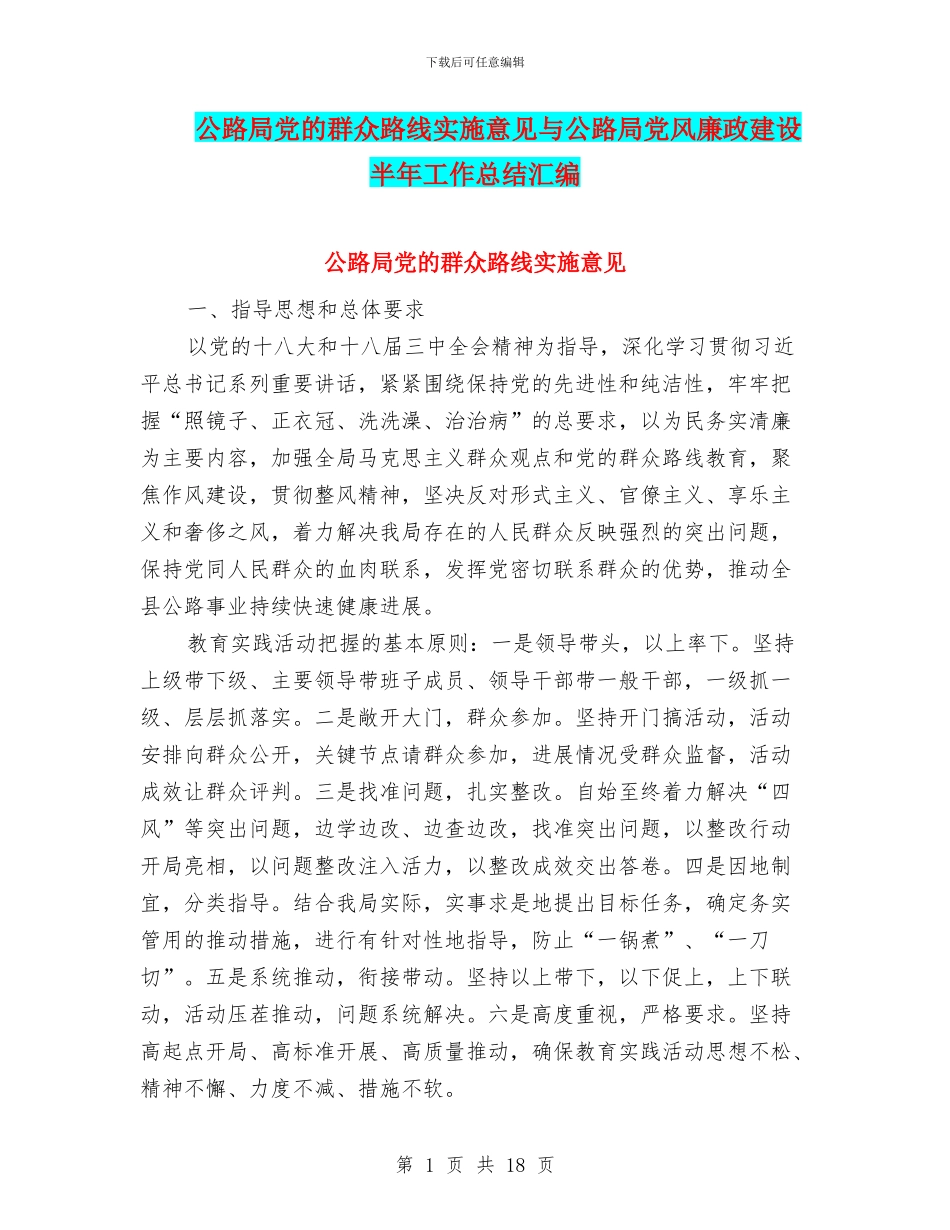 下载后可任意编辑

公路局党的群众路线实施意见与公路局党风廉政建设半年工作总结汇编

公路局党的群众路线实施意见

一、指导思想和总体要求

以党的十八大和十八届三中全会精神为指导，深化学习贯彻习近平总书记系列重要讲话，紧紧围绕保持党的先进性和纯洁性，牢牢把握“照镜子、正衣冠、洗洗澡、治治病”的总要求，以为民务实清廉为主要内容，加强全局马克思主义群众观点和党的群众路线教育，聚焦作风建设，贯彻整风精神，坚决反对形式主义、官僚主义、享乐主义和奢侈之风，着力解决我局存在的人民群众反映强烈的突出问题，保持党同人民群众的血肉联系，发挥党密切联系群众的优势，推动全县公路事业持续快速健康进展。

教育实践活动把握的基本原则：一是领导带头，以上率下。坚持上级带下级、主要领导带班子成员、领导干部带一般干部，一级抓一级、层层抓落实。二是敞开大门，群众参加。坚持开门搞活动，活动安排向群众公开，关键节点请群众参加，进展情况受群众监督，活动成效让群众评判。三是找准问题，扎实整改。自始至终着力解决“四风”等突出问题，边学边改、边查边改，找准突出问题，以整改行动开局亮相，以问题整改注入活力，以整改成效交出答卷。四是因地制宜，分类指导。结合我局实际，实事求是地提出目标任务，确定务实管用的推动措施，进行有针对性地指导，防止“一锅煮”、“一刀切”。五是系统推动，衔接带动。坚持以上带下，以下促上，上下联动，活动压茬推动，问题系统解决。六是高度重视，严格要求。坚持高起点开局、高标准开展、高质量推动，确保教育实践活动思想不松、精神不懈、力度不减、措施不软。

第 1 页 共 18 页